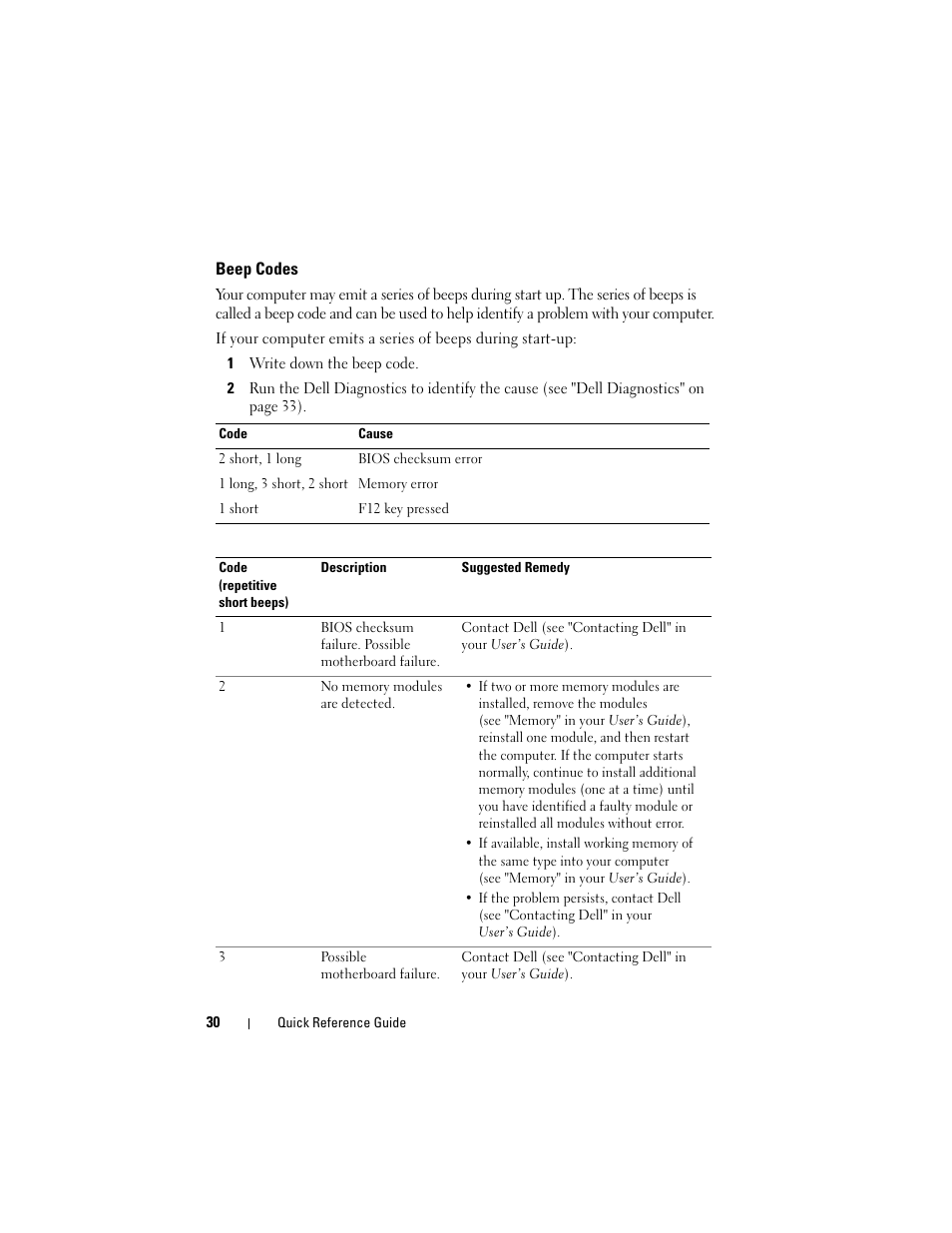 Beep Codes

Your computer may emit a series of beeps during start up. The series of beeps is called a beep code and can be used to help identify a problem with your computer.

If your computer emits a series of beeps during start-up:

1 Write down the beep code.

2 Run the Dell Diagnostics to identify the cause (see "Dell Diagnostics" on page 33).

| Code | Cause |
|---|---|
| 2 short, 1 long | BIOS checksum error |
| 1 long, 3 short, 2 short | Memory error |
| 1 short | F12 key pressed |

| Code (repetitive short beeps) | Description | Suggested Remedy |
|---|---|---|
| 1 | BIOS checksum failure. Possible motherboard failure. | Contact Dell (see "Contacting Dell" in your User's Guide). |
| 2 | No memory modules are detected. | • If two or more memory modules are installed, remove the modules (see "Memory" in your User's Guide), reinstall one module, and then restart the computer. If the computer starts normally, continue to install additional memory modules (one at a time) until you have identified a faulty module or reinstalled all modules without error. • If available, install working memory of the same type into your computer (see "Memory" in your User's Guide). • If the problem persists, contact Dell (see "Contacting Dell" in your User's Guide). |
| 3 | Possible motherboard failure. | Contact Dell (see "Contacting Dell" in your User's Guide). |

30 | Quick Reference Guide